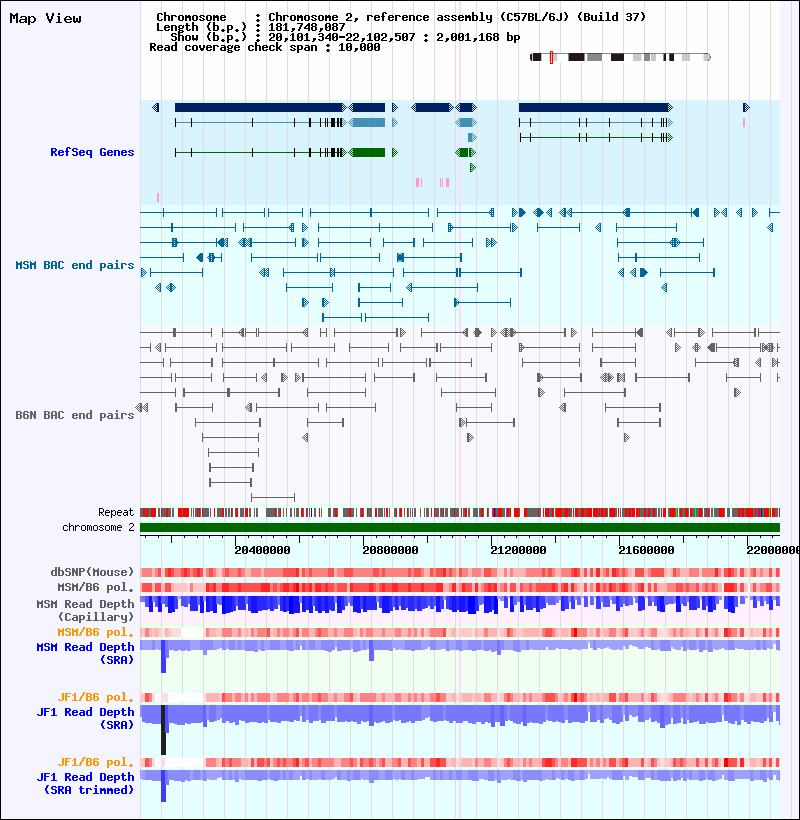 Map View

Chromosome : Chromosome 2, reference assembly (C57BL/6J) (Build 37)
Length (b.p.) : 181,748,087
Show (b.p.) : 20,101,340-22,102,507 : 2,001,168 bp
Read coverage check span : 10,000

RefSeq Genes

MSM BAC end pairs

B6N BAC end pairs

Repeat
chromosome 2

20400000 20800000 21200000 21600000 22000000

dbSNP(Mouse)
MSM/B6 pol.
MSM Read Depth (Capillary)
MSM/B6 pol.
MSM Read Depth (SRA)

JF1/B6 pol.
JF1 Read Depth (SRA)

JF1/B6 pol.
JF1 Read Depth (SRA trimmed)